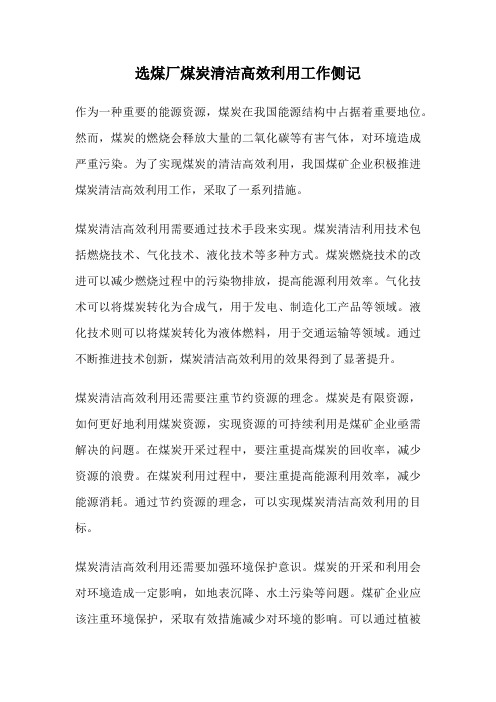 选煤厂煤炭清洁高效利用工作侧记

作为一种重要的能源资源，煤炭在我国能源结构中占据着重要地位。然而，煤炭的燃烧会释放大量的二氧化碳等有害气体，对环境造成严重污染。为了实现煤炭的清洁高效利用，我国煤矿企业积极推进煤炭清洁高效利用工作，采取了一系列措施。

煤炭清洁高效利用需要通过技术手段来实现。煤炭清洁利用技术包括燃烧技术、气化技术、液化技术等多种方式。煤炭燃烧技术的改进可以减少燃烧过程中的污染物排放，提高能源利用效率。气化技术可以将煤炭转化为合成气，用于发电、制造化工产品等领域。液化技术则可以将煤炭转化为液体燃料，用于交通运输等领域。通过不断推进技术创新，煤炭清洁高效利用的效果得到了显著提升。

煤炭清洁高效利用还需要注重节约资源的理念。煤炭是有限资源，如何更好地利用煤炭资源，实现资源的可持续利用是煤矿企业亟需解决的问题。在煤炭开采过程中，要注重提高煤炭的回收率，减少资源的浪费。在煤炭利用过程中，要注重提高能源利用效率，减少能源消耗。通过节约资源的理念，可以实现煤炭清洁高效利用的目标。

煤炭清洁高效利用还需要加强环境保护意识。煤炭的开采和利用会对环境造成一定影响，如地表沉降、水土污染等问题。煤矿企业应该注重环境保护，采取有效措施减少对环境的影响。可以通过植被